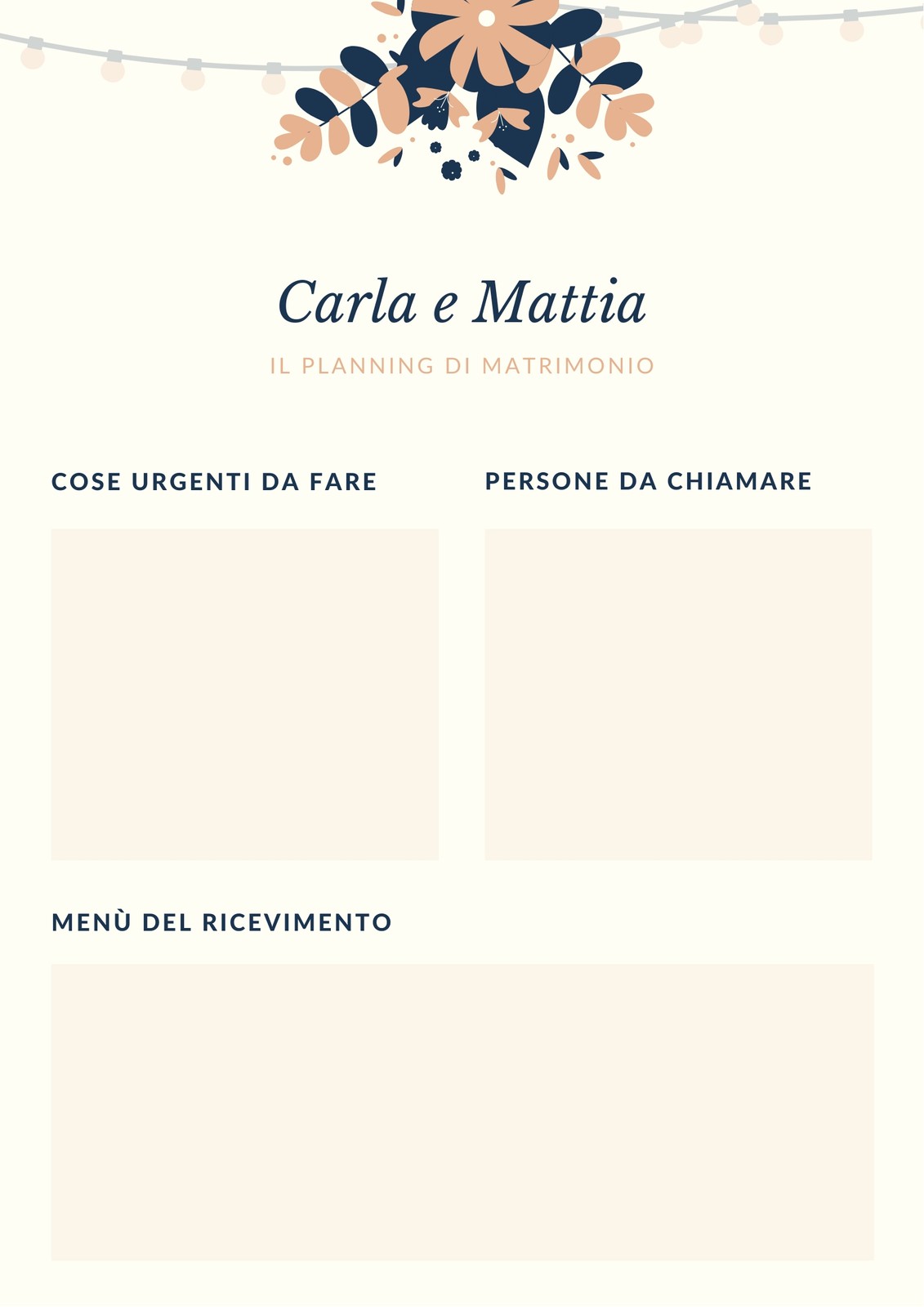 Carla e Mattia

IL PLANNING DI MATRIMONIO

COSE URGENTI DA FARE

PERSONE DA CHIAMARE

MENÙ DEL RICEVIMENTO